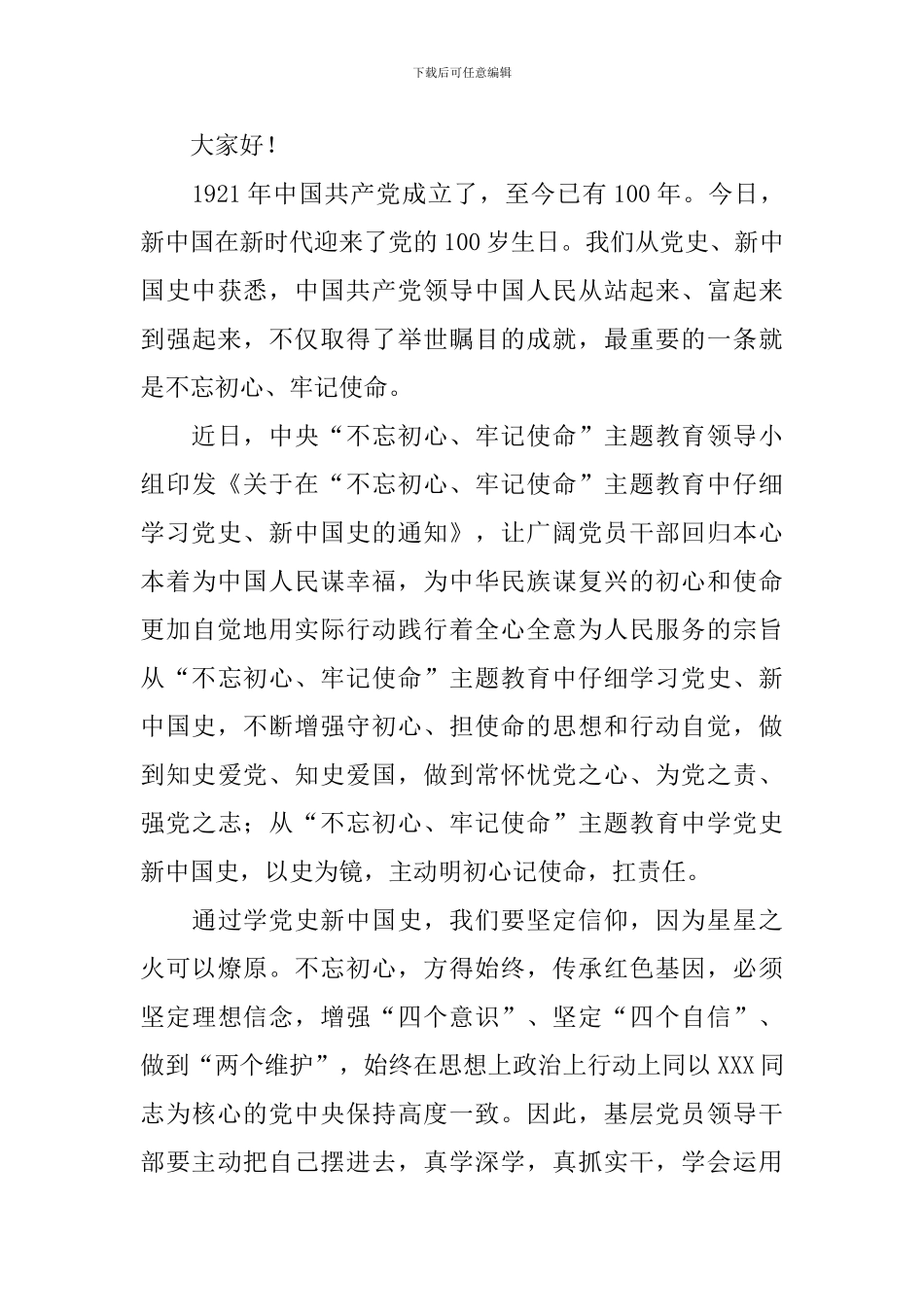 下载后可任意编辑

大家好！

1921年中国共产党成立了，至今已有100年。今日，新中国在新时代迎来了党的100岁生日。我们从党史、新中国史中获悉，中国共产党领导中国人民从站起来、富起来到强起来，不仅取得了举世瞩目的成就，最重要的一条就是不忘初心、牢记使命。

近日，中央“不忘初心、牢记使命”主题教育领导小组印发《关于在“不忘初心、牢记使命”主题教育中仔细学习党史、新中国史的通知》，让广阔党员干部回归本心本着为中国人民谋幸福，为中华民族谋复兴的初心和使命更加自觉地用实际行动践行着全心全意为人民服务的宗旨从“不忘初心、牢记使命”主题教育中仔细学习党史、新中国史，不断增强守初心、担使命的思想和行动自觉，做到知史爱党、知史爱国，做到常怀忧党之心、为党之责、强党之志；从“不忘初心、牢记使命”主题教育中学党史新中国史，以史为镜，主动明初心记使命，扛责任。

通过学党史新中国史，我们要坚定信仰，因为星星之火可以燎原。不忘初心，方得始终，传承红色基因，必须坚定理想信念，增强“四个意识”、坚定“四个自信”、做到“两个维护”，始终在思想上政治上行动上同以XXX同志为核心的党中央保持高度一致。因此，基层党员领导干部要主动把自己摆进去，真学深学，真抓实干，学会运用